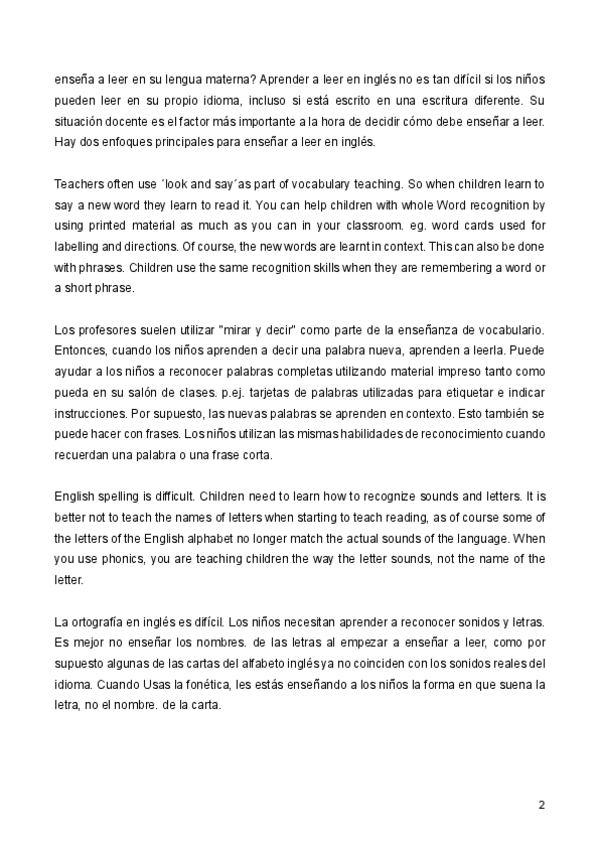 enseña a leer en su lengua materna? Aprender a leer en inglés no es tan difícil si los niños pueden leer en su propio idioma, incluso si está escrito en una escritura diferente. Su situación docente es el factor más importante a la hora de decidir cómo debe enseñar a leer. Hay dos enfoques principales para enseñar a leer en inglés.

Teachers often use ´look and say´as part of vocabulary teaching. So when children learn to say a new word they learn to read it. You can help children with whole Word recognition by using printed material as much as you can in your classroom. eg. word cards used for labelling and directions. Of course, the new words are learnt in context. This can also be done with phrases. Children use the same recognition skills when they are remembering a word or a short phrase.

Los profesores suelen utilizar "mirar y decir" como parte de la enseñanza de vocabulario. Entonces, cuando los niños aprenden a decir una palabra nueva, aprenden a leerla. Puede ayudar a los niños a reconocer palabras completas utilizando material impreso tanto como pueda en su salón de clases. p.ej. tarjetas de palabras utilizadas para etiquetar e indicar instrucciones. Por supuesto, las nuevas palabras se aprenden en contexto. Esto también se puede hacer con frases. Los niños utilizan las mismas habilidades de reconocimiento cuando recuerdan una palabra o una frase corta.

English spelling is difficult. Children need to learn how to recognize sounds and letters. It is better not to teach the names of letters when starting to teach reading, as of course some of the letters of the English alphabet no longer match the actual sounds of the language. When you use phonics, you are teaching children the way the letter sounds, not the name of the letter.

La ortografía en inglés es difícil. Los niños necesitan aprender a reconocer sonidos y letras. Es mejor no enseñar los nombres. de las letras al empezar a enseñar a leer, como por supuesto algunas de las cartas del alfabeto inglés ya no coinciden con los sonidos reales del idioma. Cuando Usas la fonética, les estás enseñando a los niños la forma en que suena la letra, no el nombre. de la carta.

2